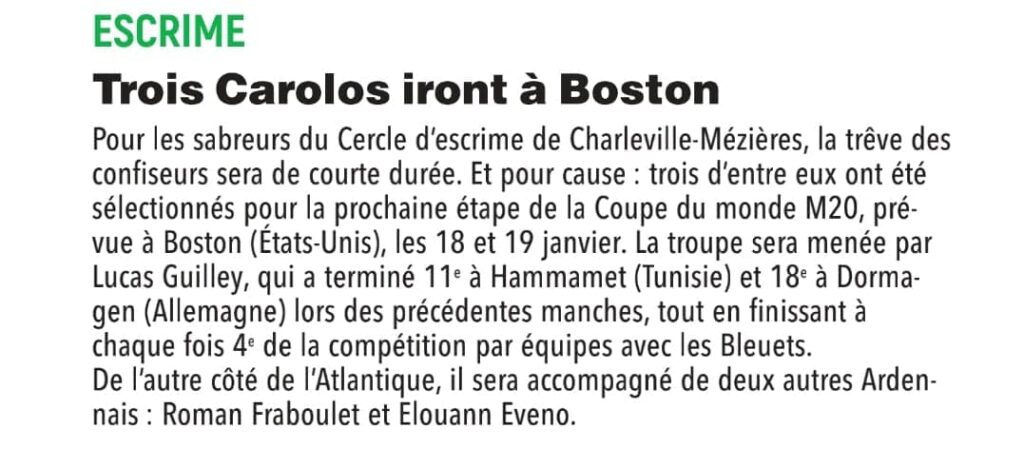 ESCRIME

Trois Carolos iront à Boston

Pour les sabreurs du Cercle d'escrime de Charleville-Mézières, la trêve des confiseurs sera de courte durée. Et pour cause : trois d'entre eux ont été sélectionnés pour la prochaine étape de la Coupe du monde M20, prévue à Boston (États-Unis), les 18 et 19 janvier. La troupe sera menée par Lucas Guilley, qui a terminé 11e à Hammamet (Tunisie) et 18e à Dormagen (Allemagne) lors des précédentes manches, tout en finissant à chaque fois 4e de la compétition par équipes avec les Bleuets.
De l'autre côté de l'Atlantique, il sera accompagné de deux autres Ardennais : Roman Fraboulet et Elouann Eveno.